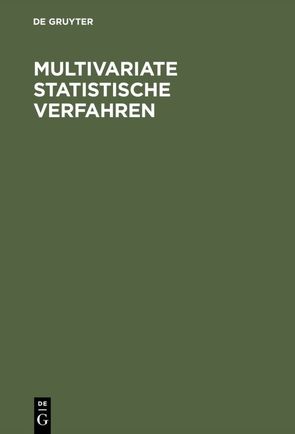 DE GRUYTER

MULTIVARIATE STATISTISCHE VERFAHREN

DE
G